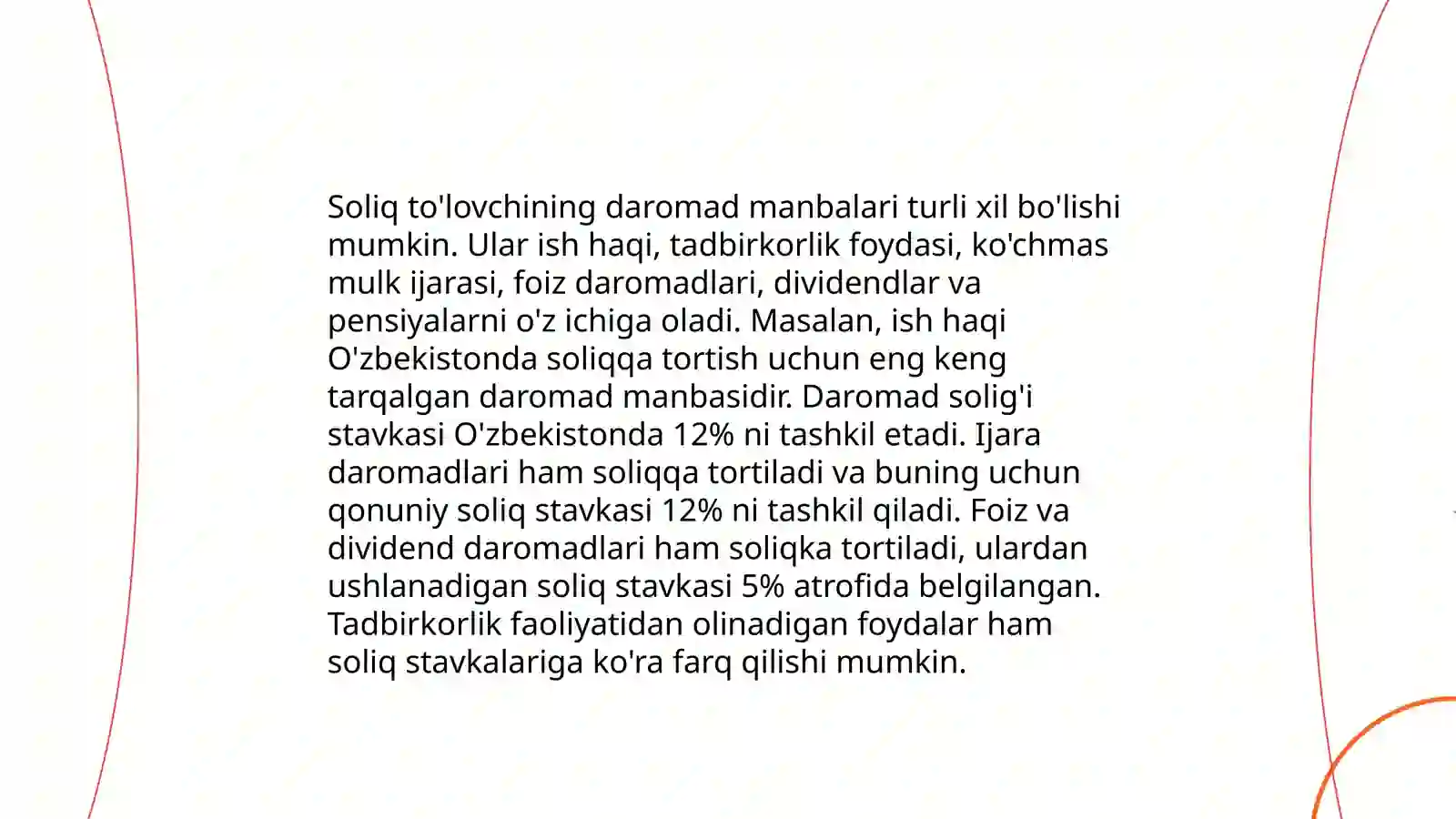 Soliq to'lovchining daromad manbalari turli xil bo'lishi mumkin. Ular ish haqi, tadbirkorlik foydasi, ko'chmas mulk ijarasi, foiz daromadlari, dividendlar va pensiyalarni o'z ichiga oladi. Masalan, ish haqi O'zbekistonda soliqqa tortish uchun eng keng tarqalgan daromad manbasidir. Daromad solig'i stavkasi O'zbekistonda 12% ni tashkil etadi. Ijara daromadlari ham soliqqa tortiladi va buning uchun qonuniy soliq stavkasi 12% ni tashkil qiladi. Foiz va dividend daromadlari ham soliqka tortiladi, ulardan ushlanadigan soliq stavkasi 5% atrofida belgilangan. Tadbirkorlik faoliyatidan olinadigan foydalar ham soliq stavkalariga ko'ra farq qilishi mumkin.